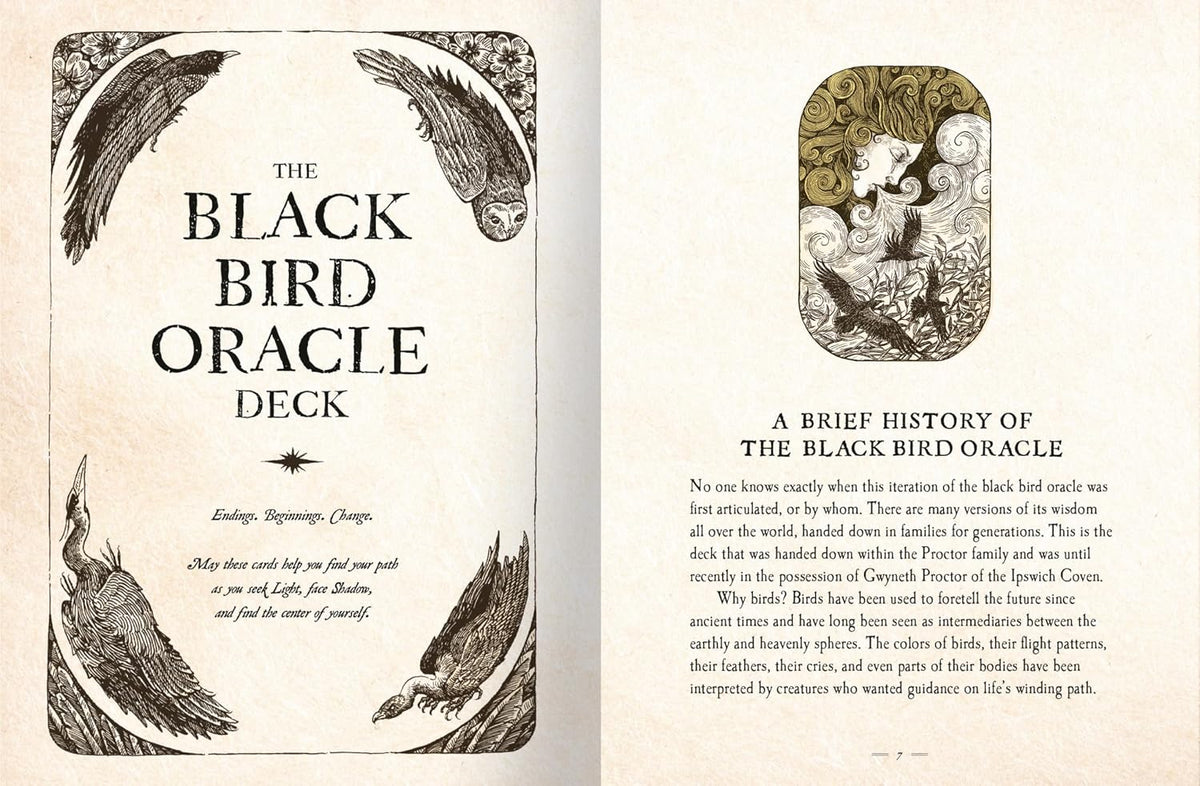 THE BLACK BIRD ORACLE DECK

Endings. Beginnings. Change.

May these cards help you find your path as you seek Light, face Shadow, and find the center of yourself.

A BRIEF HISTORY OF THE BLACK BIRD ORACLE

No one knows exactly when this iteration of the black bird oracle was first articulated, or by whom. There are many versions of its wisdom all over the world, handed down in families for generations. This is the deck that was handed down within the Proctor family and was until recently in the possession of Gwyneth Proctor of the Ipswich Coven.

Why birds? Birds have been used to foretell the future since ancient times and have long been seen as intermediaries between the earthly and heavenly spheres. The colors of birds, their flight patterns, their feathers, their cries, and even parts of their bodies have been interpreted by creatures who wanted guidance on life's winding path.

7